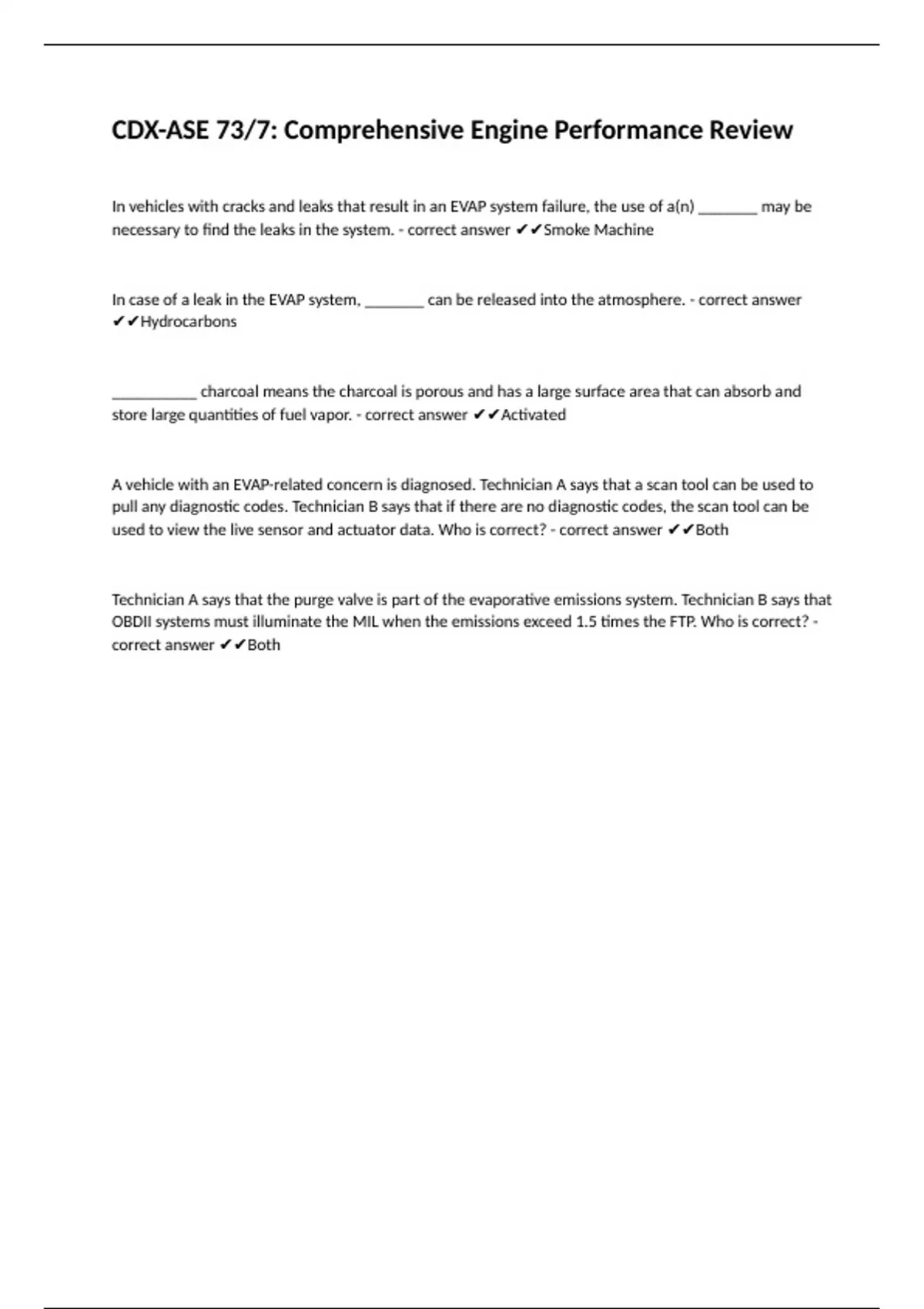 CDX-ASE 73/7: Comprehensive Engine Performance Review

In vehicles with cracks and leaks that result in an EVAP system failure, the use of a(n) ________ may be necessary to find the leaks in the system. - correct answer ✔✔Smoke Machine

In case of a leak in the EVAP system, ________ can be released into the atmosphere. - correct answer ✔✔Hydrocarbons

___________ charcoal means the charcoal is porous and has a large surface area that can absorb and store large quantities of fuel vapor. - correct answer ✔✔Activated

A vehicle with an EVAP-related concern is diagnosed. Technician A says that a scan tool can be used to pull any diagnostic codes. Technician B says that if there are no diagnostic codes, the scan tool can be used to view the live sensor and actuator data. Who is correct? - correct answer ✔✔Both

Technician A says that the purge valve is part of the evaporative emissions system. Technician B says that OBDII systems must illuminate the MIL when the emissions exceed 1.5 times the FTP. Who is correct? - correct answer ✔✔Both